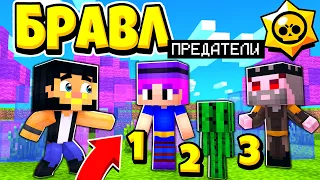 БРАВЛ
ПРЕДАТЕЛИ
1
2
3